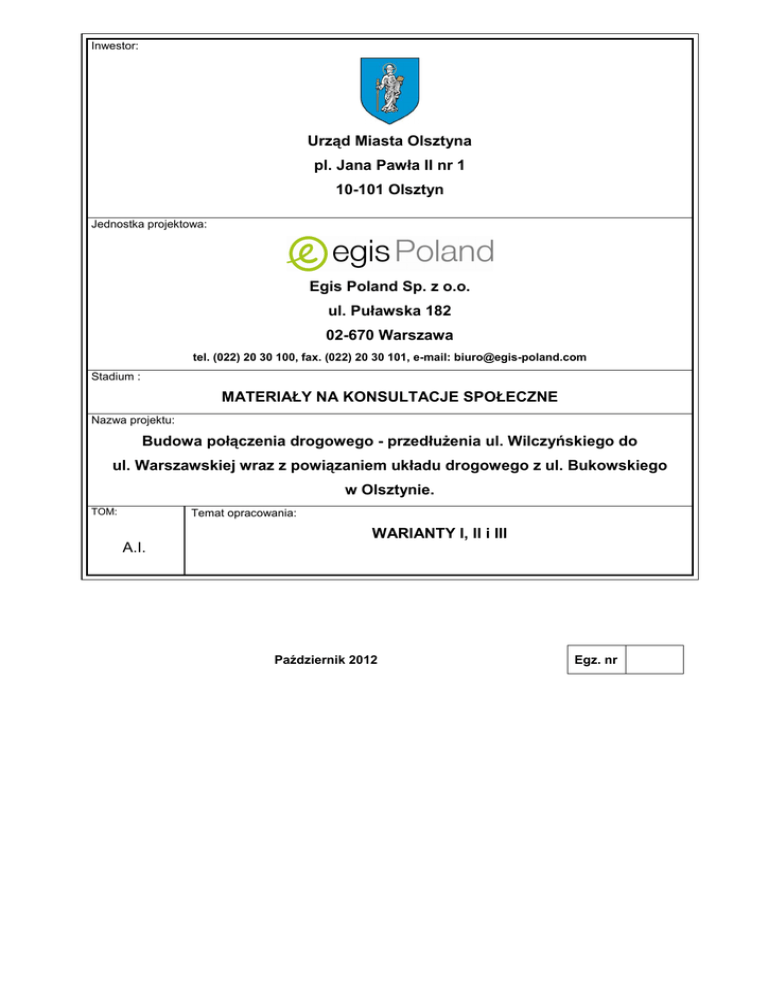 Inwestor:

Urząd Miasta Olsztyna
pl. Jana Pawła II nr 1
10-101 Olsztyn

Jednostka projektowa:

egis Poland

Egis Poland Sp. z o.o.
ul. Puławska 182
02-670 Warszawa

tel. (022) 20 30 100, fax. (022) 20 30 101, e-mail: biuro@egis-poland.com

Stadium :

MATERIAŁY NA KONSULTACJE SPOŁECZNE

Nazwa projektu:

Budowa połączenia drogowego - przedłużenia ul. Wilczyńskiego do ul. Warszawskiej wraz z powiązaniem układu drogowego z ul. Bukowskiego w Olsztynie.

TOM:

A.I.

Temat opracowania:

WARIANTY I, II i III

Październik 2012

Egz. nr